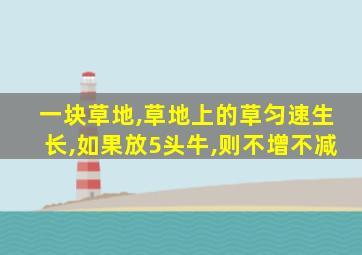 一块草地,草地上的草匀速生长,如果放5头牛,则不增不减